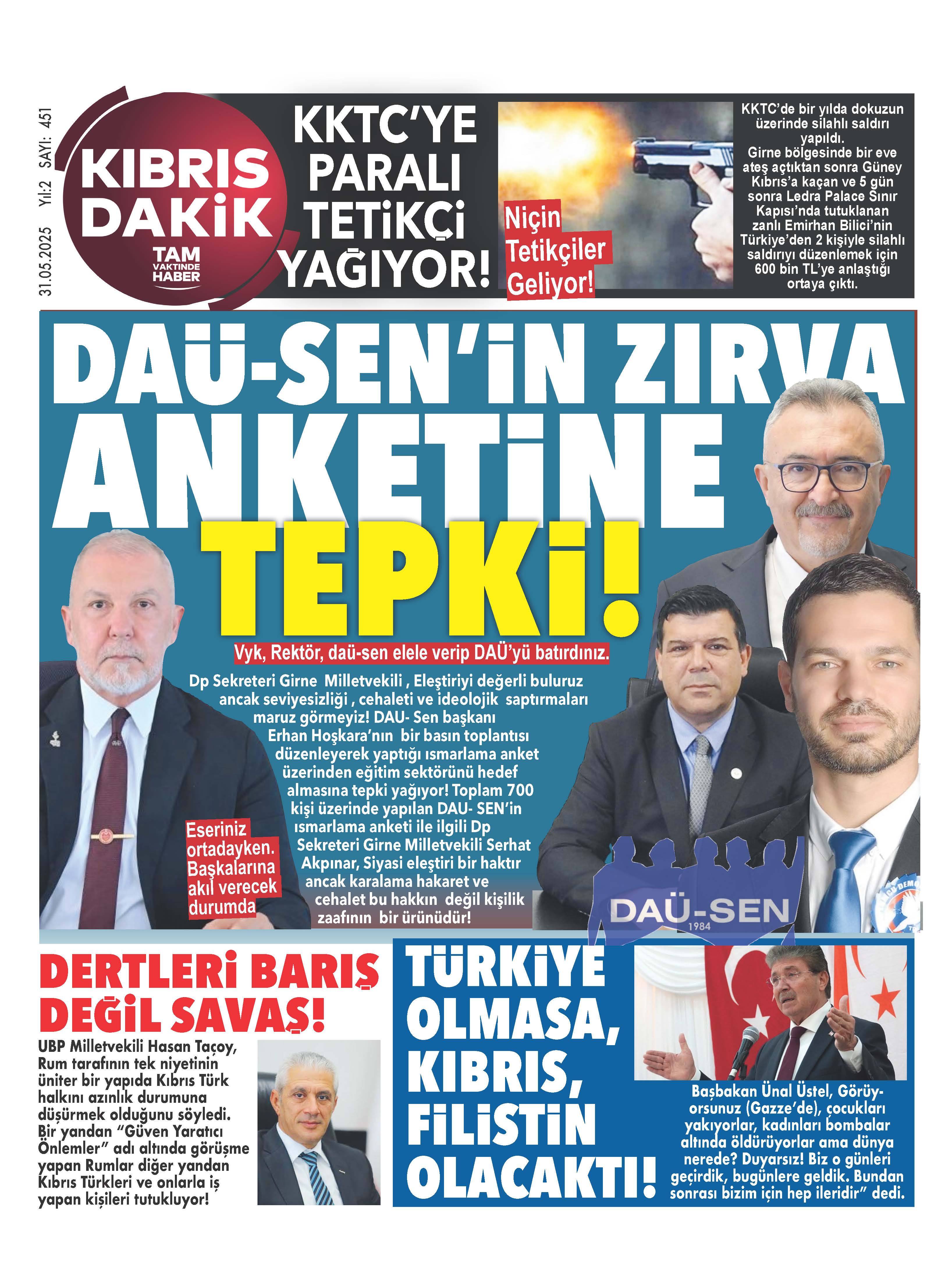 31.05.2025 Yıl:2 SAYI: 451

KIBRIS DAKİK
TAM VAKTİNDE HABER

KKTC'YE PARALI TETİKÇİ YAĞIYOR!

Niçin Tetikçiler Geliyor!

KKTC'de bir yılda dokuzun üzerinde silahlı saldırı yapıldı. Girne bölgesinde bir eve ateş açtıktan sonra Güney Kıbrıs'a kaçan ve 5 gün sonra Ledra Palace Sınır Kapısı'nda tutuklanan zanlı Emirhan Bilici'nin Türkiye'den 2 kişiyle silahlı saldırıyı düzenlemek için 600 bin TL'ye anlaştığı ortaya çıktı.

DAÜ-SEN'İN ZIRVA ANKETİNE TEPKİ!

Vyk, Rektör, daü-sen elele verip DAÜ'yü batırdınız.

Dp Sekreteri Girne Milletvekili , Eleştiriyi değerli buluruz ancak seviyesizliği , cehaleti ve ideolojik saptırmaları maruz görmeyiz! DAU- Sen başkanı Erhan Hoşkara'nın bir basın toplantısı düzenleyerek yaptığı ısmarlama anket üzerinden eğitim sektörünü hedef almasına tepki yağıyor! Toplam 700 kişi üzerinde yapılan DAU- SEN'in ısmarlama anketi ile ilgili Dp Sekreteri Girne Milletvekili Serhat Akpınar, Siyasi eleştiri bir haktır ancak karalama hakaret ve cehalet bu hakkın değil kişilik zaafının bir ürünüdür!

Eseriniz ortadayken. Başkalarına akıl verecek durumda

DAÜ-SEN 1984

DERTLERİ BARIŞ DEĞİL SAVAŞ!

UBP Milletvekili Hasan Taçoy, Rum tarafının tek niyetinin üniter bir yapıda Kıbrıs Türk halkını azınlık durumuna düşürmek olduğunu söyledi. Bir yandan "Güven Yaratıcı Önlemler" adı altında görüşme yapan Rumlar diğer yandan Kıbrıs Türkleri ve onlarla iş yapan kişileri tutukluyor!

TÜRKİYE OLMASA, KIBRIS, FİLİSTİN OLACAKTI!

Başbakan Ünal Üstel, Görüyorsunuz (Gazze'de), çocukları yakıyorlar, kadınları bombalar altında öldürüyorlar ama dünya nerede? Duyarsız! Biz o günleri geçirdik, bugünlere geldik. Bundan sonrası bizim için hep ileridir" dedi.